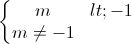 $\begin{cases} m \quad lt;-1 \\ m \neq -1 \end{cases}$